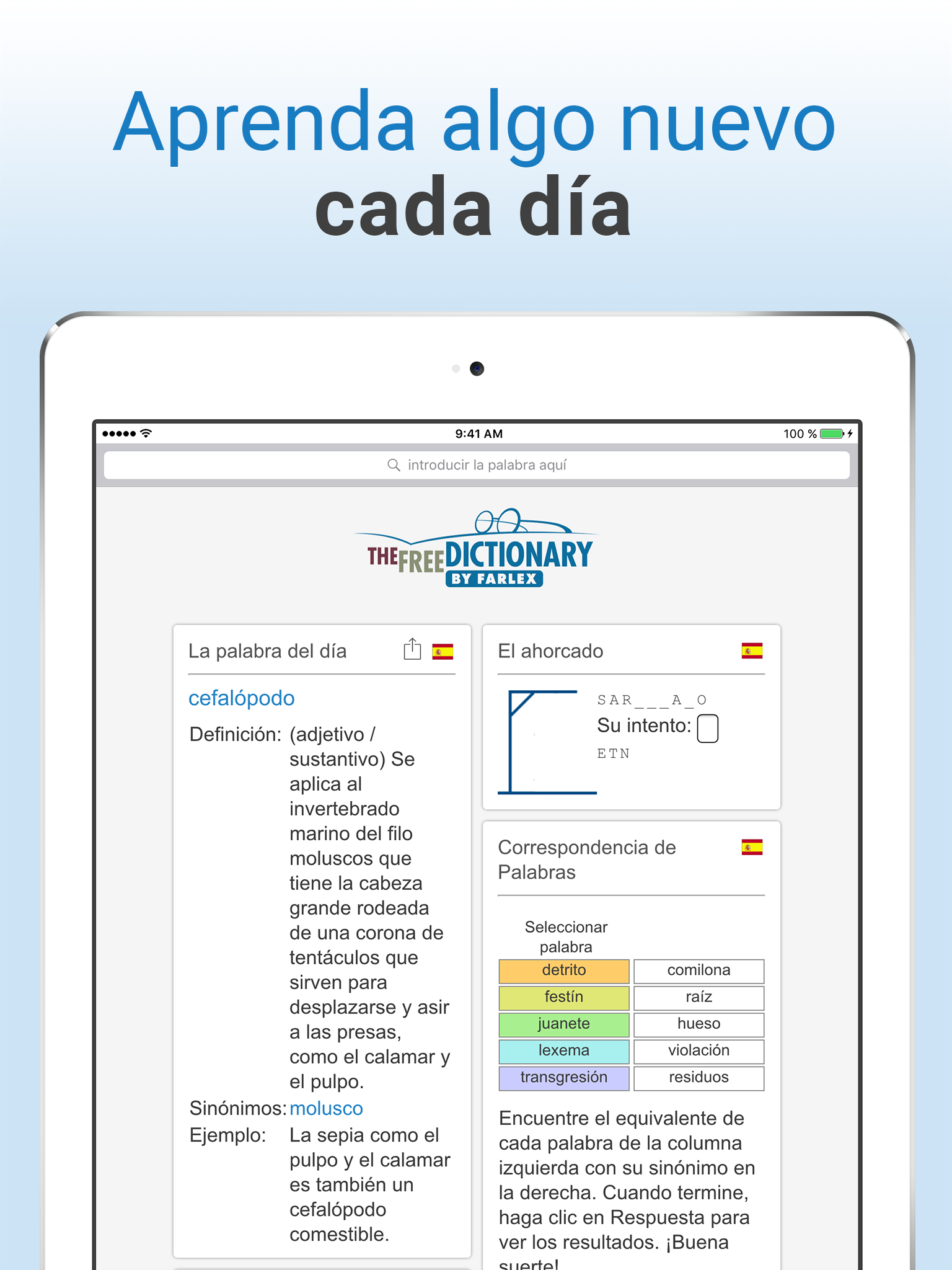 Aprenda algo nuevo
cada día

9:41 AM
100 %

introducir la palabra aquí

THE FREE DICTIONARY
BY FARLEX

La palabra del día

cefalópodo

Definición: (adjetivo / sustantivo) Se aplica al invertebrado marino del filo moluscos que tiene la cabeza grande rodeada de una corona de tentáculos que sirven para desplazarse y asir a las presas, como el calamar y el pulpo.
Sinónimos: molusco
Ejemplo: La sepia como el pulpo y el calamar es también un cefalópodo comestible.

El ahorcado

S A R _ _ _ A _ O
Su intento:
E T N

Correspondencia de Palabras

Seleccionar palabra

| detrito | comilona |
|---|---|
| festín | raíz |
| juanete | hueso |
| lexema | violación |
| transgresión | residuos |

Encuentre el equivalente de cada palabra de la columna izquierda con su sinónimo en la derecha. Cuando termine, haga clic en Respuesta para ver los resultados. ¡Buena suerte!